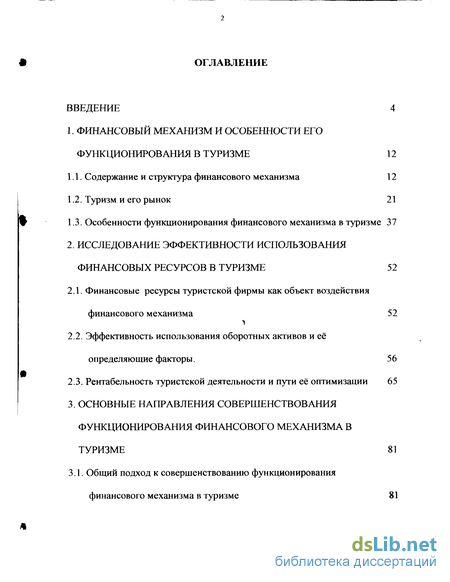 2

ОГЛАВЛЕНИЕ

ВВЕДЕНИЕ 4

1. ФИНАНСОВЫЙ МЕХАНИЗМ И ОСОБЕННОСТИ ЕГО ФУНКЦИОНИРОВАНИЯ В ТУРИЗМЕ 12

1.1. Содержание и структура финансового механизма 12

1.2. Туризм и его рынок 21

1.3. Особенности функционирования финансового механизма в туризме 37

2. ИССЛЕДОВАНИЕ ЭФФЕКТИВНОСТИ ИСПОЛЬЗОВАНИЯ ФИНАНСОВЫХ РЕСУРСОВ В ТУРИЗМЕ 52

2.1. Финансовые ресурсы туристской фирмы как объект воздействия финансового механизма 52

2.2. Эффективность использования оборотных активов и её определяющие факторы. 56

2.3. Рентабельность туристской деятельности и пути её оптимизации 65

3. ОСНОВНЫЕ НАПРАВЛЕНИЯ СОВЕРШЕНСТВОВАНИЯ ФУНКЦИОНИРОВАНИЯ ФИНАНСОВОГО МЕХАНИЗМА В ТУРИЗМЕ 81

3.1. Общий подход к совершенствованию функционирования финансового механизма в туризме 81

dsLib.net
библиотека диссертаций